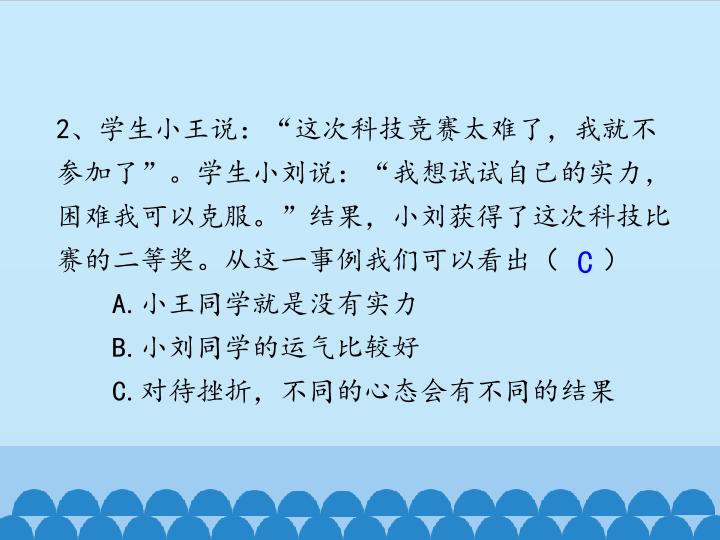 2、学生小王说：“这次科技竞赛太难了，我就不参加了”。学生小刘说：“我想试试自己的实力，困难我可以克服。”结果，小刘获得了这次科技比赛的二等奖。从这一事例我们可以看出（ C ）

A.小王同学就是没有实力

B.小刘同学的运气比较好

C.对待挫折，不同的心态会有不同的结果